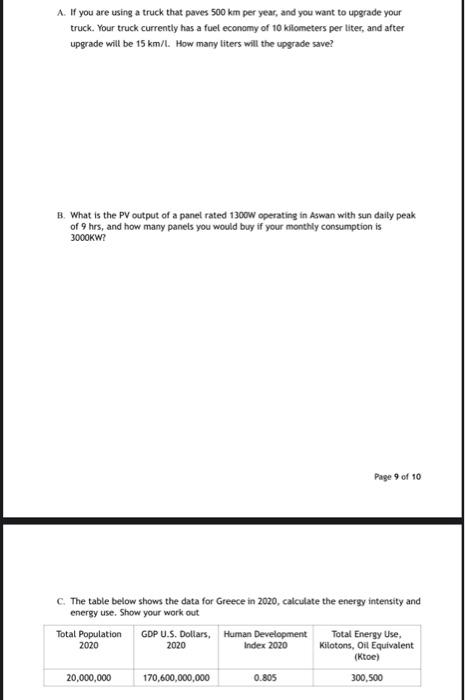 A. If you are using a truck that paves 500 km per year, and you want to upgrade your truck. Your truck currently has a fuel economy of 10 kilometers per liter, and after upgrade will be 15 km/l. How many liters will the upgrade save?

B. What is the PV output of a panel rated 1300W operating in Aswan with sun daily peak of 9 hrs, and how many panels you would buy if your monthly consumption is 3000KW?

Page 9 of 10

C. The table below shows the data for Greece in 2020, calculate the energy intensity and energy use. Show your work out

| Total Population 2020 | GDP U.S. Dollars, 2020 | Human Development Index 2020 | Total Energy Use, Kilotons, Oil Equivalent (Ktoe) |
|---|---|---|---|
| 20,000,000 | 170,600,000,000 | 0.805 | 300,500 |